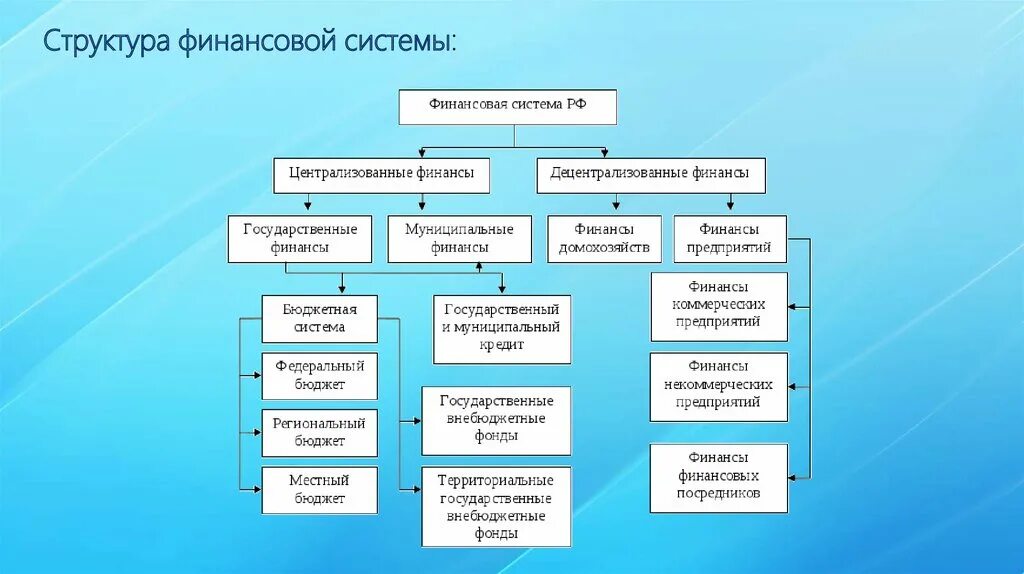 Структура финансовой системы:

Финансовая система РФ

Централизованные финансы

Децентрализованные финансы

Государственные финансы

Муниципальные финансы

Финансы домохозяйств

Финансы предприятий

Бюджетная система

Государственный и муниципальный кредит

Федеральный бюджет

Региональный бюджет

Местный бюджет

Государственные внебюджетные фонды

Территориальные государственные внебюджетные фонды

Финансы коммерческих предприятий

Финансы некоммерческих предприятий

Финансы финансовых посредников